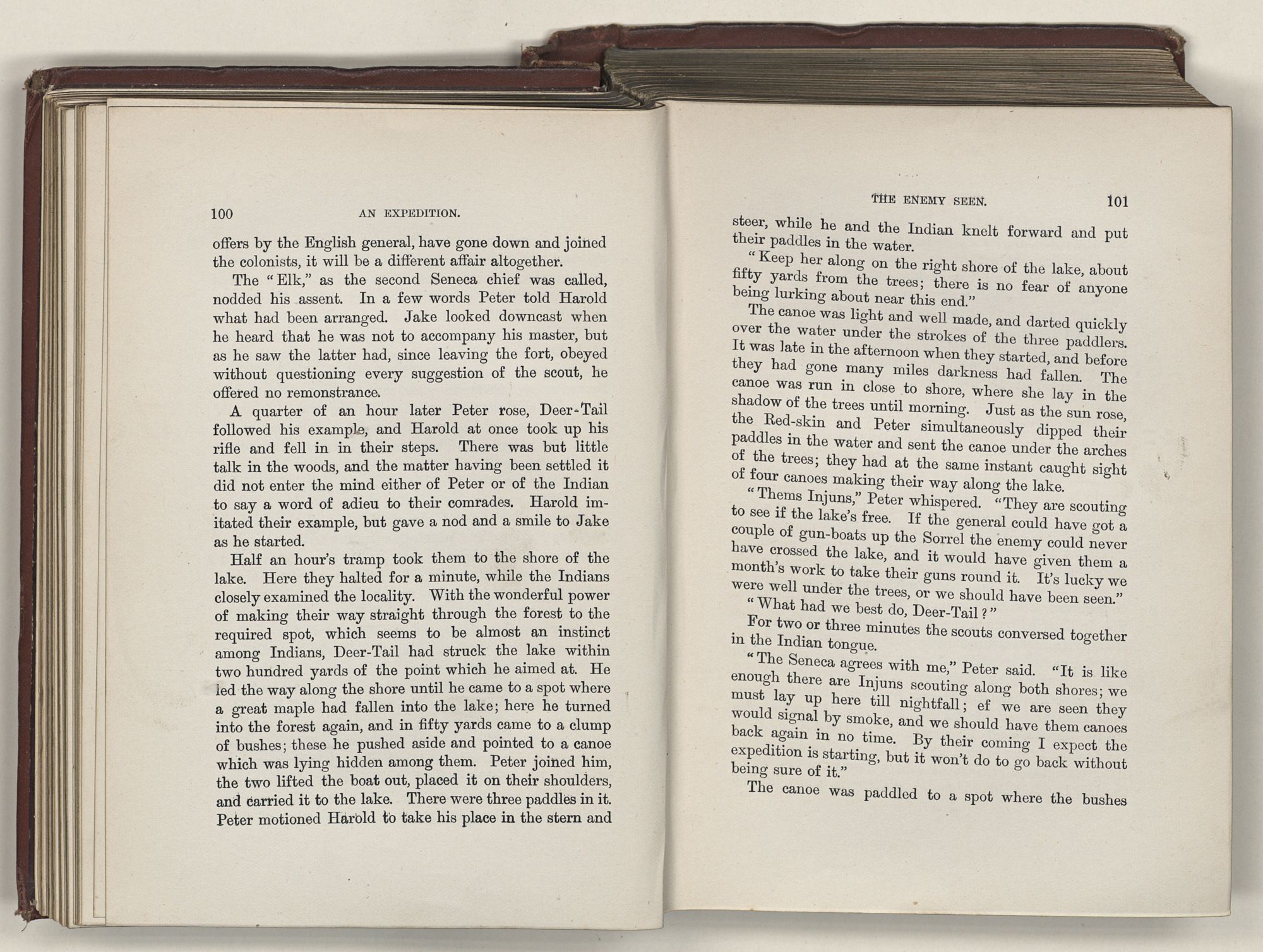 100 AN EXPEDITION.

offers by the English general, have gone down and joined the colonists, it will be a different affair altogether.

The "Elk," as the second Seneca chief was called, nodded his assent. In a few words Peter told Harold what had been arranged. Jake looked downcast when he heard that he was not to accompany his master, but as he saw the latter had, since leaving the fort, obeyed without questioning every suggestion of the scout, he offered no remonstrance.

A quarter of an hour later Peter rose, Deer-Tail followed his example, and Harold at once took up his rifle and fell in in their steps. There was but little talk in the woods, and the matter having been settled it did not enter the mind either of Peter or of the Indian to say a word of adieu to their comrades. Harold imitated their example, but gave a nod and a smile to Jake as he started.

Half an hour's tramp took them to the shore of the lake. Here they halted for a minute, while the Indians closely examined the locality. With the wonderful power of making their way straight through the forest to the required spot, which seems to be almost an instinct among Indians, Deer-Tail had struck the lake within two hundred yards of the point which he aimed at. He led the way along the shore until he came to a spot where a great maple had fallen into the lake; here he turned into the forest again, and in fifty yards came to a clump of bushes; these he pushed aside and pointed to a canoe which was lying hidden among them. Peter joined him, the two lifted the boat out, placed it on their shoulders, and carried it to the lake. There were three paddles in it. Peter motioned Harold to take his place in the stern and

THE ENEMY SEEN. 101

steer, while he and the Indian knelt forward and put their paddles in the water.

"Keep her along on the right shore of the lake, about fifty yards from the trees; there is no fear of anyone being lurking about near this end."

The canoe was light and well made, and darted quickly over the water under the strokes of the three paddlers. It was late in the afternoon when they started, and before they had gone many miles darkness had fallen. The canoe was run in close to shore, where she lay in the shadow of the trees until morning. Just as the sun rose, the Red-skin and Peter simultaneously dipped their paddles in the water and sent the canoe under the arches of the trees; they had at the same instant caught sight of four canoes making their way along the lake.

"Thems Injuns," Peter whispered. "They are scouting to see if the lake's free. If the general could have got a couple of gun-boats up the Sorrel the enemy could never have crossed the lake, and it would have given them a month's work to take their guns round it. It's lucky we were well under the trees, or we should have been seen."

"What had we best do, Deer-Tail?"

For two or three minutes the scouts conversed together in the Indian tongue.

"The Seneca agrees with me," Peter said. "It is like enough there are Injuns scouting along both shores; we must lay up here till nightfall; ef we are seen they would signal by smoke, and we should have them canoes back again in no time. By their coming I expect the expedition is starting, but it won't do to go back without being sure of it."

The canoe was paddled to a spot where the bushes